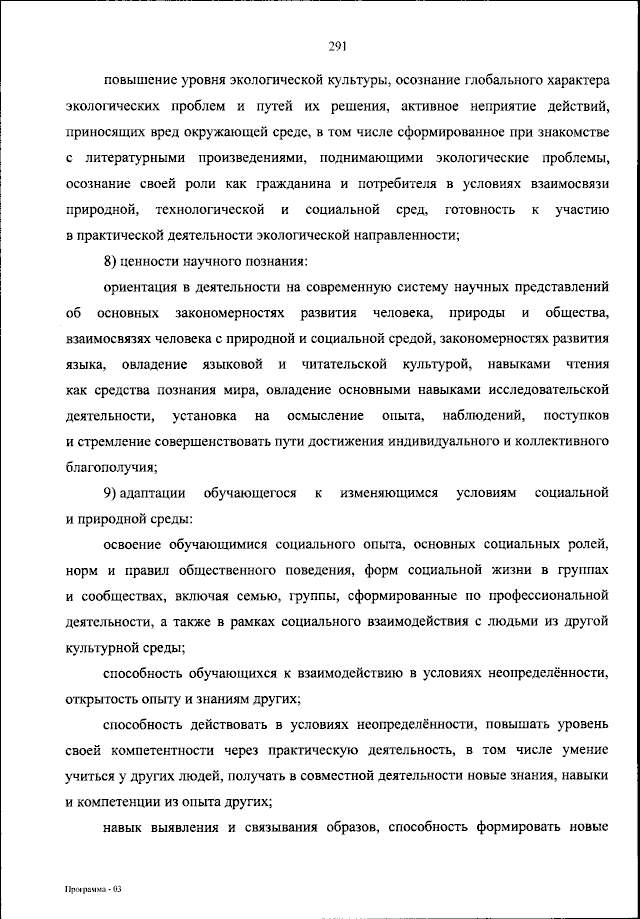 291

повышение уровня экологической культуры, осознание глобального характера экологических проблем и путей их решения, активное неприятие действий, приносящих вред окружающей среде, в том числе сформированное при знакомстве с литературными произведениями, поднимающими экологические проблемы, осознание своей роли как гражданина и потребителя в условиях взаимосвязи природной, технологической и социальной сред, готовность к участию в практической деятельности экологической направленности;

8) ценности научного познания:

ориентация в деятельности на современную систему научных представлений об основных закономерностях развития человека, природы и общества, взаимосвязях человека с природной и социальной средой, закономерностях развития языка, овладение языковой и читательской культурой, навыками чтения как средства познания мира, овладение основными навыками исследовательской деятельности, установка на осмысление опыта, наблюдений, поступков и стремление совершенствовать пути достижения индивидуального и коллективного благополучия;

9) адаптации обучающегося к изменяющимся условиям социальной и природной среды:

освоение обучающимися социального опыта, основных социальных ролей, норм и правил общественного поведения, форм социальной жизни в группах и сообществах, включая семью, группы, сформированные по профессиональной деятельности, а также в рамках социального взаимодействия с людьми из другой культурной среды;

способность обучающихся к взаимодействию в условиях неопределённости, открытость опыту и знаниям других;

способность действовать в условиях неопределённости, повышать уровень своей компетентности через практическую деятельность, в том числе умение учиться у других людей, получать в совместной деятельности новые знания, навыки и компетенции из опыта других;

навык выявления и связывания образов, способность формировать новые

Программа - 03